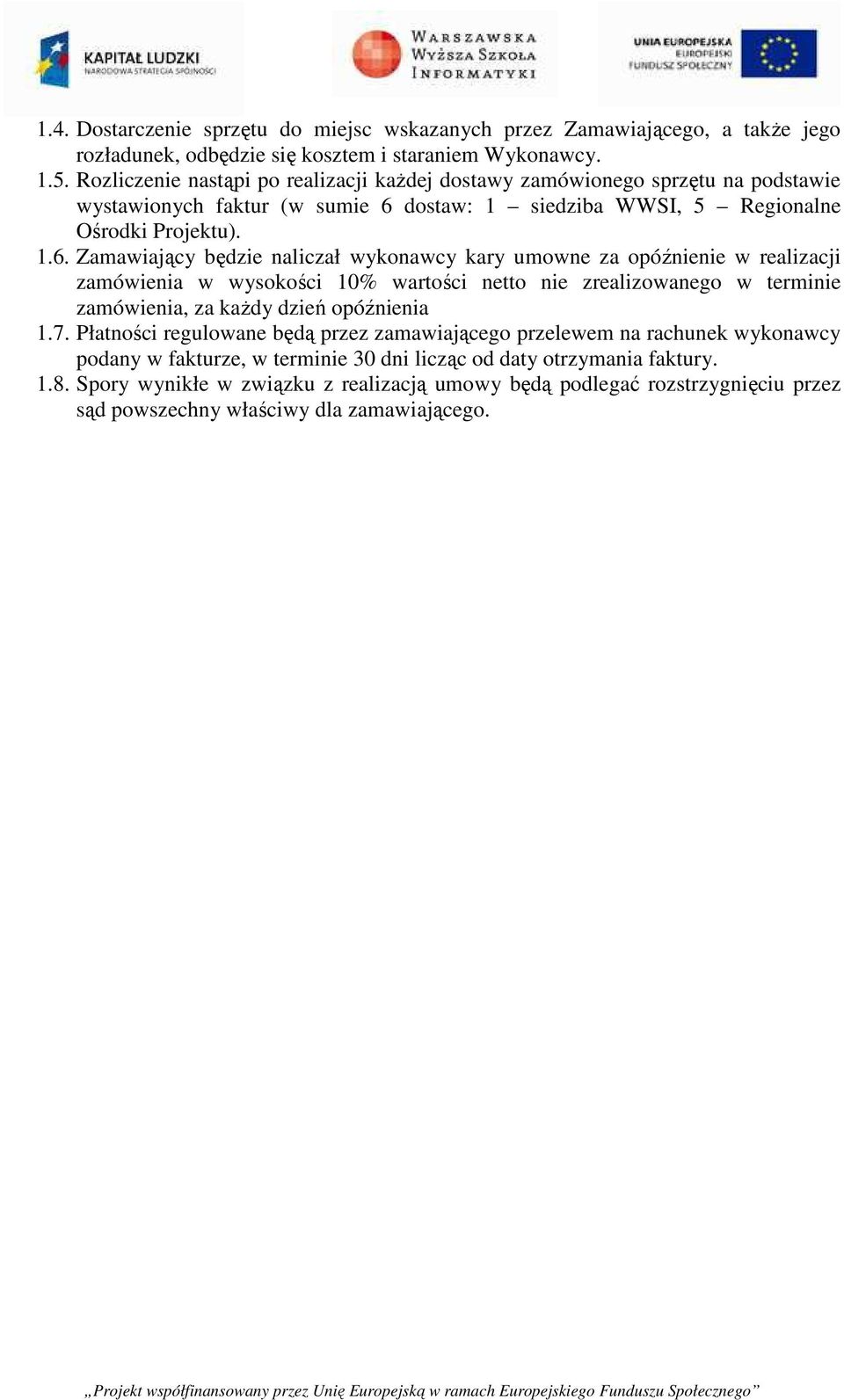 KAPITAŁ LUDZKI
NARODOWA STRATEGIA SPÓJNOŚCI

WARSZAWSKA
WYŻSZA SZKOŁA
INFORMATYKI

UNIA EUROPEJSKA
EUROPEJSKI
FUNDUSZ SPOŁECZNY

1.4. Dostarczenie sprzętu do miejsc wskazanych przez Zamawiającego, a także jego rozładunek, odbędzie się kosztem i staraniem Wykonawcy.
1.5. Rozliczenie nastąpi po realizacji każdej dostawy zamówionego sprzętu na podstawie wystawionych faktur (w sumie 6 dostaw: 1 – siedziba WWSI, 5 – Regionalne Ośrodki Projektu).
1.6. Zamawiający będzie naliczał wykonawcy kary umowne za opóźnienie w realizacji zamówienia w wysokości 10% wartości netto nie zrealizowanego w terminie zamówienia, za każdy dzień opóźnienia
1.7. Płatności regulowane będą przez zamawiającego przelewem na rachunek wykonawcy podany w fakturze, w terminie 30 dni licząc od daty otrzymania faktury.
1.8. Spory wynikłe w związku z realizacją umowy będą podlegać rozstrzygnięciu przez sąd powszechny właściwy dla zamawiającego.

„Projekt współfinansowany przez Unię Europejską w ramach Europejskiego Funduszu Społecznego”